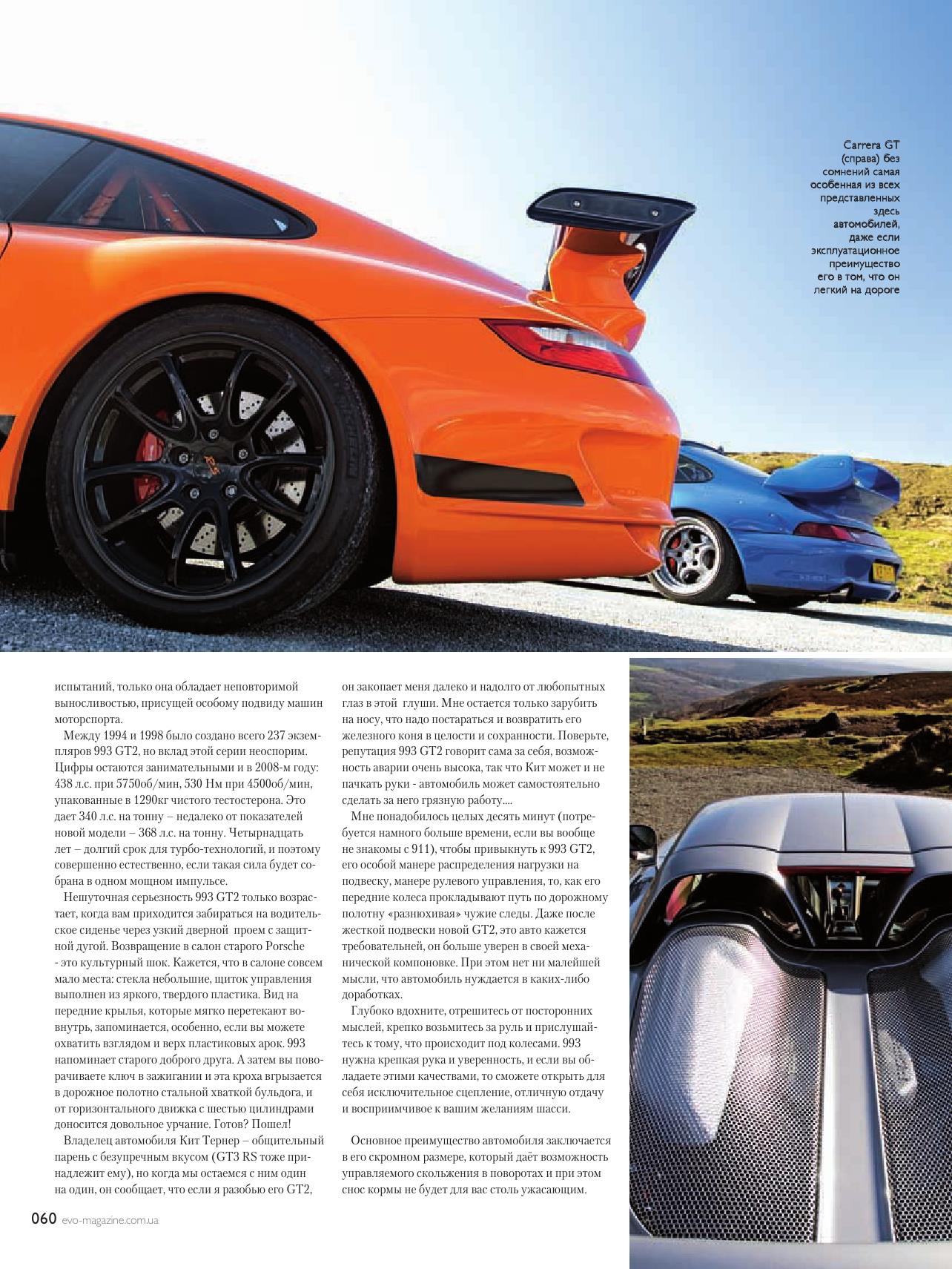 Carrera GT (справа) без сомнений самая особенная из всех представленных здесь автомобилей, даже если эксплуатационное преимущество его в том, что он легкий на дороге

испытаний, только она обладает неповторимой выносливостью, присущей особому подвиду машин моторспорта.

Между 1994 и 1998 было создано всего 237 экземпляров 993 GT2, но вклад этой серии неоспорим. Цифры остаются занимательными и в 2008-м году: 438 л.с. при 5750об/мин, 530 Нм при 4500об/мин, упакованные в 1290кг чистого тестостерона. Это дает 340 л.с. на тонну – недалеко от показателей новой модели – 368 л.с. на тонну. Четырнадцать лет – долгий срок для турбо-технологий, и поэтому совершенно естественно, если такая сила будет собрана в одном мощном импульсе.

Нешуточная серьезность 993 GT2 только возрастает, когда вам приходится забираться на водительское сиденье через узкий дверной проем с защитной дугой. Возвращение в салон старого Porsche - это культурный шок. Кажется, что в салоне совсем мало места: стекла небольшие, щиток управления выполнен из яркого, твердого пластика. Вид на передние крылья, которые мягко перетекают вовнутрь, запоминается, особенно, если вы можете охватить взглядом и верх пластиковых арок. 993 напоминает старого доброго друга. А затем вы поворачиваете ключ в зажигании и эта кроха вгрызается в дорожное полотно стальной хваткой бульдога, и от горизонтального движка с шестью цилиндрами доносится довольное урчание. Готов? Пошел!

Владелец автомобиля Кит Тернер – общительный парень с безупречным вкусом (GT3 RS тоже принадлежит ему), но когда мы остаемся с ним один на один, он сообщает, что если я разобью его GT2, он закопает меня далеко и надолго от любопытных глаз в этой глуши. Мне остается только зарубить на носу, что надо постараться и возвратить его железного коня в целости и сохранности. Поверьте, репутация 993 GT2 говорит сама за себя, возможность аварии очень высока, так что Кит может и не пачкать руки - автомобиль может самостоятельно сделать за него грязную работу....

Мне понадобилось целых десять минут (потребуется намного больше времени, если вы вообще не знакомы с 911), чтобы привыкнуть к 993 GT2, его особой манере распределения нагрузки на подвеску, манере рулевого управления, то, как его передние колеса прокладывают путь по дорожному полотну «разнюхивая» чужие следы. Даже после жесткой подвески новой GT2, это авто кажется требовательней, он больше уверен в своей механической компоновке. При этом нет ни малейшей мысли, что автомобиль нуждается в каких-либо доработках.

Глубоко вдохните, отрешитесь от посторонних мыслей, крепко возьмитесь за руль и прислушайтесь к тому, что происходит под колесами. 993 нужна крепкая рука и уверенность, и если вы обладаете этими качествами, то сможете открыть для себя исключительное сцепление, отличную отдачу и восприимчивое к вашим желаниям шасси.

Основное преимущество автомобиля заключается в его скромном размере, который даёт возможность управляемого скольжения в поворотах и при этом снос кормы не будет для вас столь ужасающим.

060 evo-magazine.com.ua